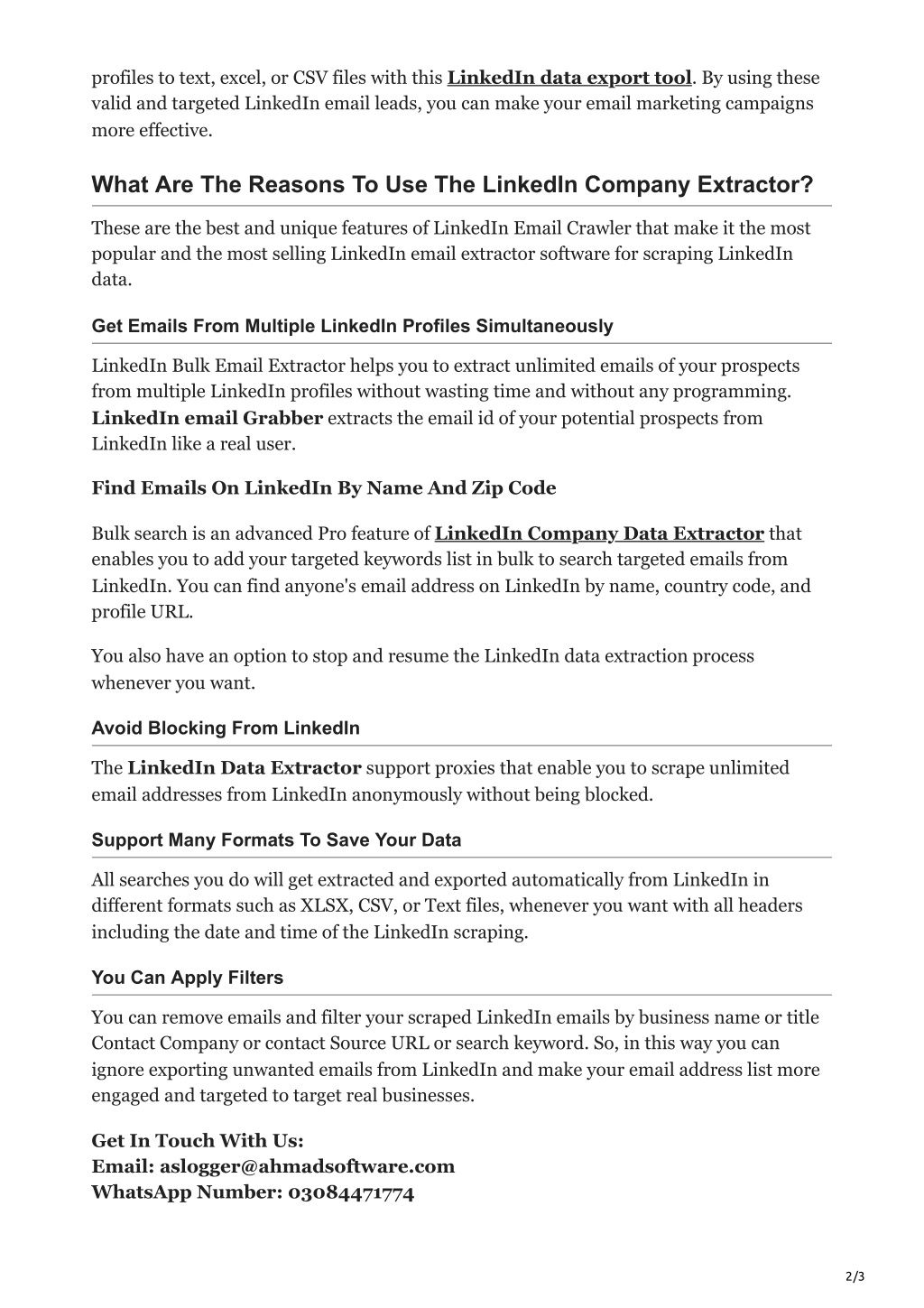 profiles to text, excel, or CSV files with this LinkedIn data export tool. By using these valid and targeted LinkedIn email leads, you can make your email marketing campaigns more effective.

What Are The Reasons To Use The LinkedIn Company Extractor?

These are the best and unique features of LinkedIn Email Crawler that make it the most popular and the most selling LinkedIn email extractor software for scraping LinkedIn data.

Get Emails From Multiple LinkedIn Profiles Simultaneously

LinkedIn Bulk Email Extractor helps you to extract unlimited emails of your prospects from multiple LinkedIn profiles without wasting time and without any programming. LinkedIn email Grabber extracts the email id of your potential prospects from LinkedIn like a real user.

Find Emails On LinkedIn By Name And Zip Code

Bulk search is an advanced Pro feature of LinkedIn Company Data Extractor that enables you to add your targeted keywords list in bulk to search targeted emails from LinkedIn. You can find anyone's email address on LinkedIn by name, country code, and profile URL.

You also have an option to stop and resume the LinkedIn data extraction process whenever you want.

Avoid Blocking From LinkedIn

The LinkedIn Data Extractor support proxies that enable you to scrape unlimited email addresses from LinkedIn anonymously without being blocked.

Support Many Formats To Save Your Data

All searches you do will get extracted and exported automatically from LinkedIn in different formats such as XLSX, CSV, or Text files, whenever you want with all headers including the date and time of the LinkedIn scraping.

You Can Apply Filters

You can remove emails and filter your scraped LinkedIn emails by business name or title Contact Company or contact Source URL or search keyword. So, in this way you can ignore exporting unwanted emails from LinkedIn and make your email address list more engaged and targeted to target real businesses.

Get In Touch With Us:
Email: aslogger@ahmadsoftware.com
WhatsApp Number: 03084471774

2/3